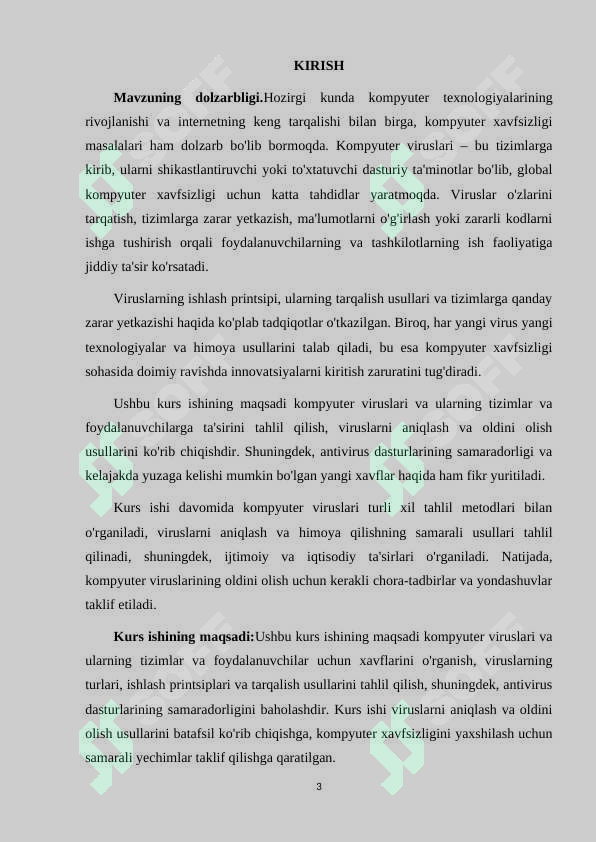 KIRISH

**Mavzuning dolzarbligi.**Hozirgi kunda kompyuter texnologiyalarining rivojlanishi va internetning keng tarqalishi bilan birga, kompyuter xavfsizligi masalalari ham dolzarb bo'lib bormoqda. Kompyuter viruslari – bu tizimlarga kirib, ularni shikastlantiruvchi yoki to'xtatuvchi dasturiy ta'minotlar bo'lib, global kompyuter xavfsizligi uchun katta tahdidlar yaratmoqda. Viruslar o'zlarini tarqatish, tizimlarga zarar yetkazish, ma'lumotlarni o'g'irlash yoki zararli kodlarni ishga tushirish orqali foydalanuvchilarning va tashkilotlarning ish faoliyatiga jiddiy ta'sir ko'rsatadi.

Viruslarning ishlash printsipi, ularning tarqalish usullari va tizimlarga qanday zarar yetkazishi haqida ko'plab tadqiqotlar o'tkazilgan. Biroq, har yangi virus yangi texnologiyalar va himoya usullarini talab qiladi, bu esa kompyuter xavfsizligi sohasida doimiy ravishda innovatsiyalarni kiritish zaruratini tug'diradi.

Ushbu kurs ishining maqsadi kompyuter viruslari va ularning tizimlar va foydalanuvchilarga ta'sirini tahlil qilish, viruslarni aniqlash va oldini olish usullarini ko'rib chiqishdir. Shuningdek, antivirus dasturlarining samaradorligi va kelajakda yuzaga kelishi mumkin bo'lgan yangi xavflar haqida ham fikr yuritiladi.

Kurs ishi davomida kompyuter viruslari turli xil tahlil metodlari bilan o'rganiladi, viruslarni aniqlash va himoya qilishning samarali usullari tahlil qilinadi, shuningdek, ijtimoiy va iqtisodiy ta'sirlari o'rganiladi. Natijada, kompyuter viruslarining oldini olish uchun kerakli chora-tadbirlar va yondashuvlar taklif etiladi.

**Kurs ishining maqsadi:**Ushbu kurs ishining maqsadi kompyuter viruslari va ularning tizimlar va foydalanuvchilar uchun xavflarini o'rganish, viruslarning turlari, ishlash printsiplari va tarqalish usullarini tahlil qilish, shuningdek, antivirus dasturlarining samaradorligini baholashdir. Kurs ishi viruslarni aniqlash va oldini olish usullarini batafsil ko'rib chiqishga, kompyuter xavfsizligini yaxshilash uchun samarali yechimlar taklif qilishga qaratilgan.

3